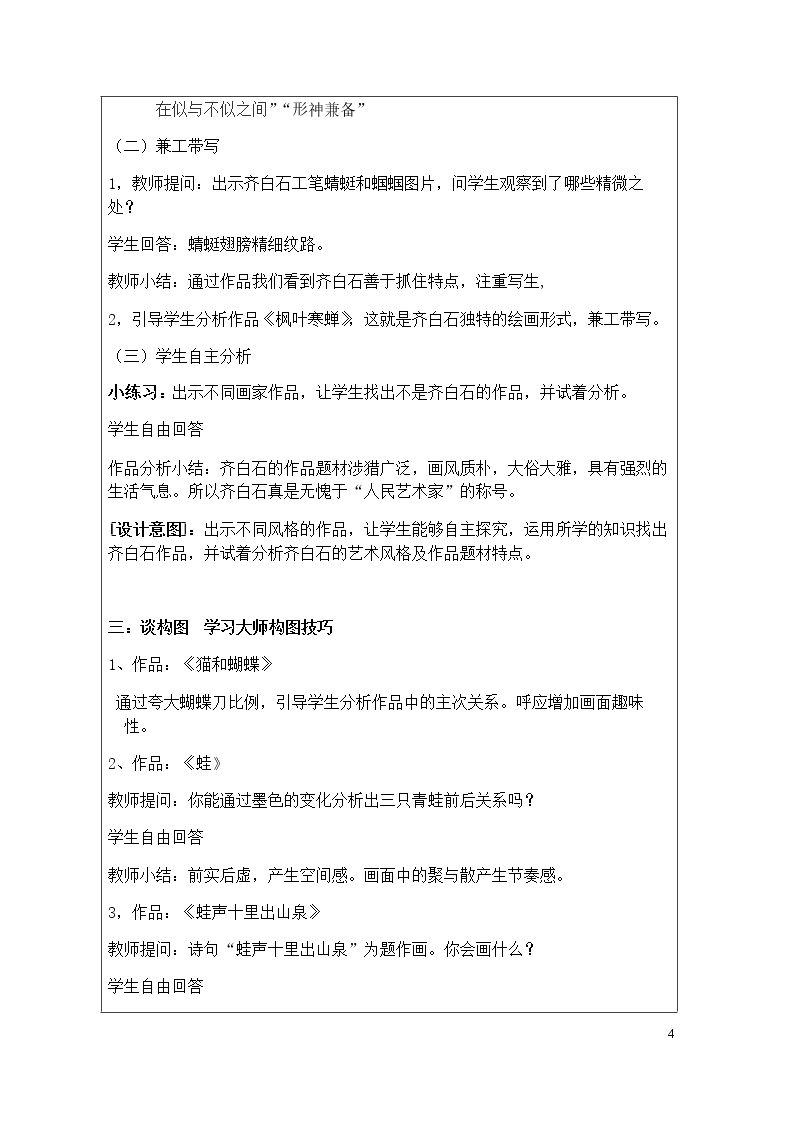 在似与不似之间”“形神兼备”

（二）兼工带写

1，教师提问：出示齐白石工笔蜻蜓和蝈蝈图片，问学生观察到了哪些精微之处？

学生回答：蜻蜓翅膀精细纹路。

教师小结：通过作品我们看到齐白石善于抓住特点，注重写生，

2，引导学生分析作品《枫叶寒蝉》这就是齐白石独特的绘画形式，兼工带写。

（三）学生自主分析

小练习：出示不同画家作品，让学生找出不是齐白石的作品，并试着分析。

学生自由回答

作品分析小结：齐白石的作品题材涉猎广泛，画风质朴，大俗大雅，具有强烈的生活气息。所以齐白石真是无愧于“人民艺术家”的称号。

[设计意图]：出示不同风格的作品，让学生能够自主探究，运用所学的知识找出齐白石作品，并试着分析齐白石的艺术风格及作品题材特点。

三：谈构图 学习大师构图技巧

1、作品：《猫和蝴蝶》

通过夸大蝴蝶刀比例，引导学生分析作品中的主次关系。呼应增加画面趣味性。

2、作品：《蛙》

教师提问：你能通过墨色的变化分析出三只青蛙前后关系吗？

学生自由回答

教师小结：前实后虚，产生空间感。画面中的聚与散产生节奏感。

3，作品：《蛙声十里出山泉》

教师提问：诗句“蛙声十里出山泉”为题作画。你会画什么？

学生自由回答

4